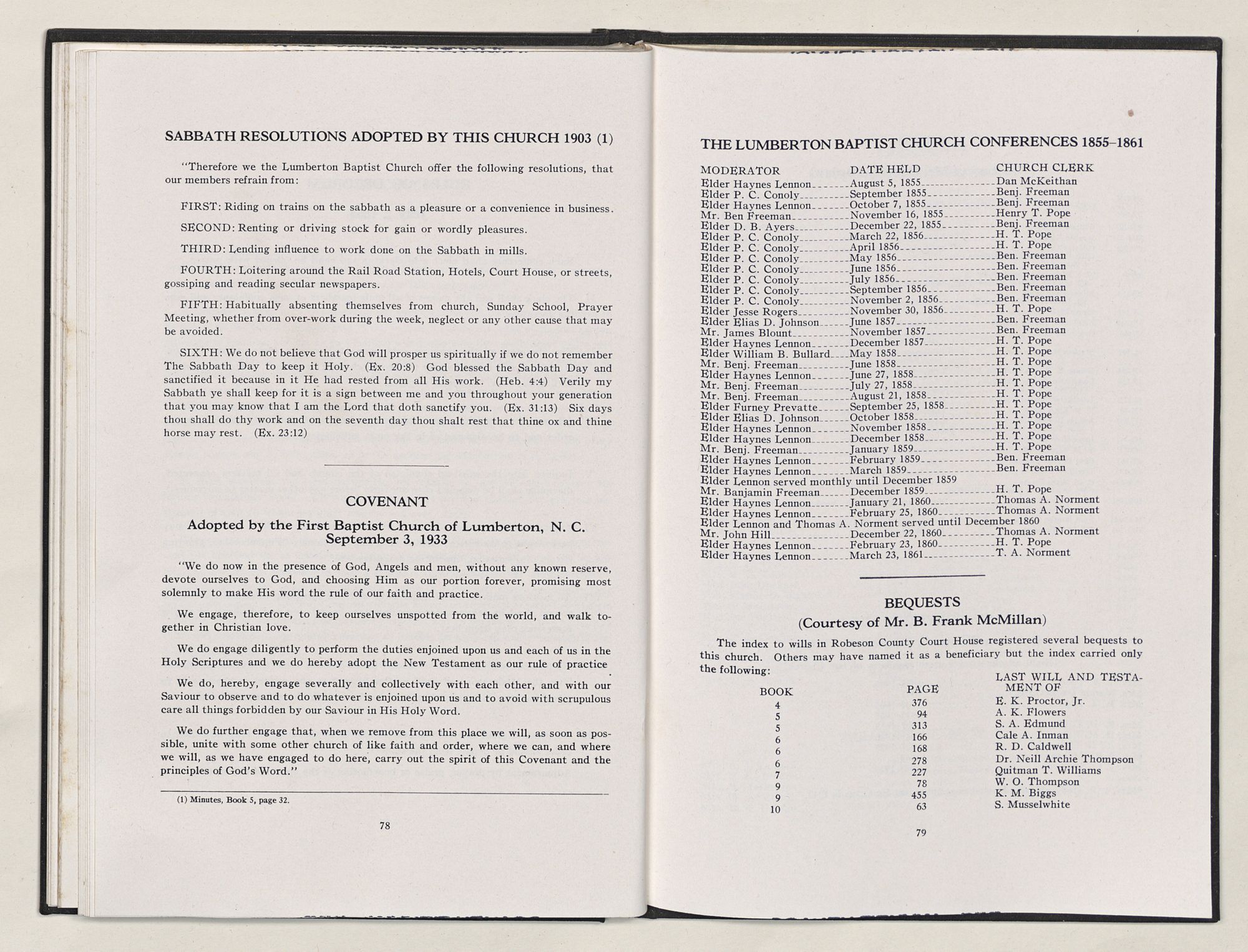 SABBATH RESOLUTIONS ADOPTED BY THIS CHURCH 1903 (1)

"Therefore we the Lumberton Baptist Church offer the following resolutions, that our members refrain from:

FIRST: Riding on trains on the sabbath as a pleasure or a convenience in business.

SECOND: Renting or driving stock for gain or wordly pleasures.

THIRD: Lending influence to work done on the Sabbath in mills.

FOURTH: Loitering around the Rail Road Station, Hotels, Court House, or streets, gossiping and reading secular newspapers.

FIFTH: Habitually absenting themselves from church, Sunday School, Prayer Meeting, whether from over-work during the week, neglect or any other cause that may be avoided.

SIXTH: We do not believe that God will prosper us spiritually if we do not remember The Sabbath Day to keep it Holy. (Ex. 20:8) God blessed the Sabbath Day and sanctified it because in it He had rested from all His work. (Heb. 4:4) Verily my Sabbath ye shall keep for it is a sign between me and you throughout your generation that you may know that I am the Lord that doth sanctify you. (Ex. 31:13) Six days thou shall do thy work and on the seventh day thou shalt rest that thine ox and thine horse may rest. (Ex. 23:12)

COVENANT

Adopted by the First Baptist Church of Lumberton, N. C. September 3, 1933

"We do now in the presence of God, Angels and men, without any known reserve, devote ourselves to God, and choosing Him as our portion forever, promising most solemnly to make His word the rule of our faith and practice.

We engage, therefore, to keep ourselves unspotted from the world, and walk together in Christian love.

We do engage diligently to perform the duties enjoined upon us and each of us in the Holy Scriptures and we do hereby adopt the New Testament as our rule of practice.

We do, hereby, engage severally and collectively with each other, and with our Saviour to observe and to do whatever is enjoined upon us and to avoid with scrupulous care all things forbidden by our Saviour in His Holy Word.

We do further engage that, when we remove from this place we will, as soon as possible, unite with some other church of like faith and order, where we can, and where we will, as we have engaged to do here, carry out the spirit of this Covenant and the principles of God's Word."

(1) Minutes, Book 5, page 32.

78

THE LUMBERTON BAPTIST CHURCH CONFERENCES 1855–1861

| MODERATOR | DATE HELD | CHURCH CLERK |
|---|---|---|
| Elder Haynes Lennon | August 5, 1855 | Dan McKeithan |
| Elder P. C. Conoly | September 1855 | Benj. Freeman |
| Elder Haynes Lennon | October 7, 1855 | Benj. Freeman |
| Mr. Ben Freeman | November 16, 1855 | Henry T. Pope |
| Elder D. B. Ayers | December 22, 1855 | Benj. Freeman |
| Elder P. C. Conoly | March 22, 1856 | H. T. Pope |
| Elder P. C. Conoly | April 1856 | H. T. Pope |
| Elder P. C. Conoly | May 1856 | Ben. Freeman |
| Elder P. C. Conoly | June 1856 | Ben. Freeman |
| Elder P. C. Conoly | July 1856 | Ben. Freeman |
| Elder P. C. Conoly | September 1856 | Ben. Freeman |
| Elder P. C. Conoly | November 2, 1856 | Ben. Freeman |
| Elder Jesse Rogers | November 30, 1856 | H. T. Pope |
| Elder Elias D. Johnson | June 1857 | Ben. Freeman |
| Mr. James Blount | November 1857 | Ben. Freeman |
| Elder Haynes Lennon | December 1857 | H. T. Pope |
| Elder William B. Bullard | May 1858 | H. T. Pope |
| Mr. Benj. Freeman | June 1858 | H. T. Pope |
| Elder Haynes Lennon | June 27, 1858 | H. T. Pope |
| Mr. Benj. Freeman | July 27, 1858 | H. T. Pope |
| Mr. Benj. Freeman | August 21, 1858 | H. T. Pope |
| Elder Furney Prevatte | September 25, 1858 | H. T. Pope |
| Elder Elias D. Johnson | October 1858 | H. T. Pope |
| Elder Haynes Lennon | November 1858 | H. T. Pope |
| Elder Haynes Lennon | December 1858 | H. T. Pope |
| Mr. Benj. Freeman | January 1859 | H. T. Pope |
| Elder Haynes Lennon | February 1859 | Ben. Freeman |
| Elder Haynes Lennon | March 1859 | Ben. Freeman |
| Elder Lennon served monthly until December 1859 | | |
| Mr. Banjamin Freeman | December 1859 | H. T. Pope |
| Elder Haynes Lennon | January 21, 1860 | Thomas A. Norment |
| Elder Haynes Lennon | February 25, 1860 | Thomas A. Norment |
| Elder Lennon and Thomas A. Norment served until December 1860 | | |
| Mr. John Hill | December 22, 1860 | Thomas A. Norment |
| Elder Haynes Lennon | February 23, 1860 | H. T. Pope |
| Elder Haynes Lennon | March 23, 1861 | T. A. Norment |

BEQUESTS
(Courtesy of Mr. B. Frank McMillan)

The index to wills in Robeson County Court House registered several bequests to this church. Others may have named it as a beneficiary but the index carried only the following:

| BOOK | PAGE | LAST WILL AND TESTAMENT OF |
|---|---|---|
| 4 | 376 | E. K. Proctor, Jr. |
| 5 | 94 | A. K. Flowers |
| 5 | 313 | S. A. Edmund |
| 6 | 166 | Cale A. Inman |
| 6 | 168 | R. D. Caldwell |
| 6 | 278 | Dr. Neill Archie Thompson |
| 7 | 227 | Quitman T. Williams |
| 9 | 78 | W. O. Thompson |
| 9 | 455 | K. M. Biggs |
| 10 | 63 | S. Musselwhite |

79